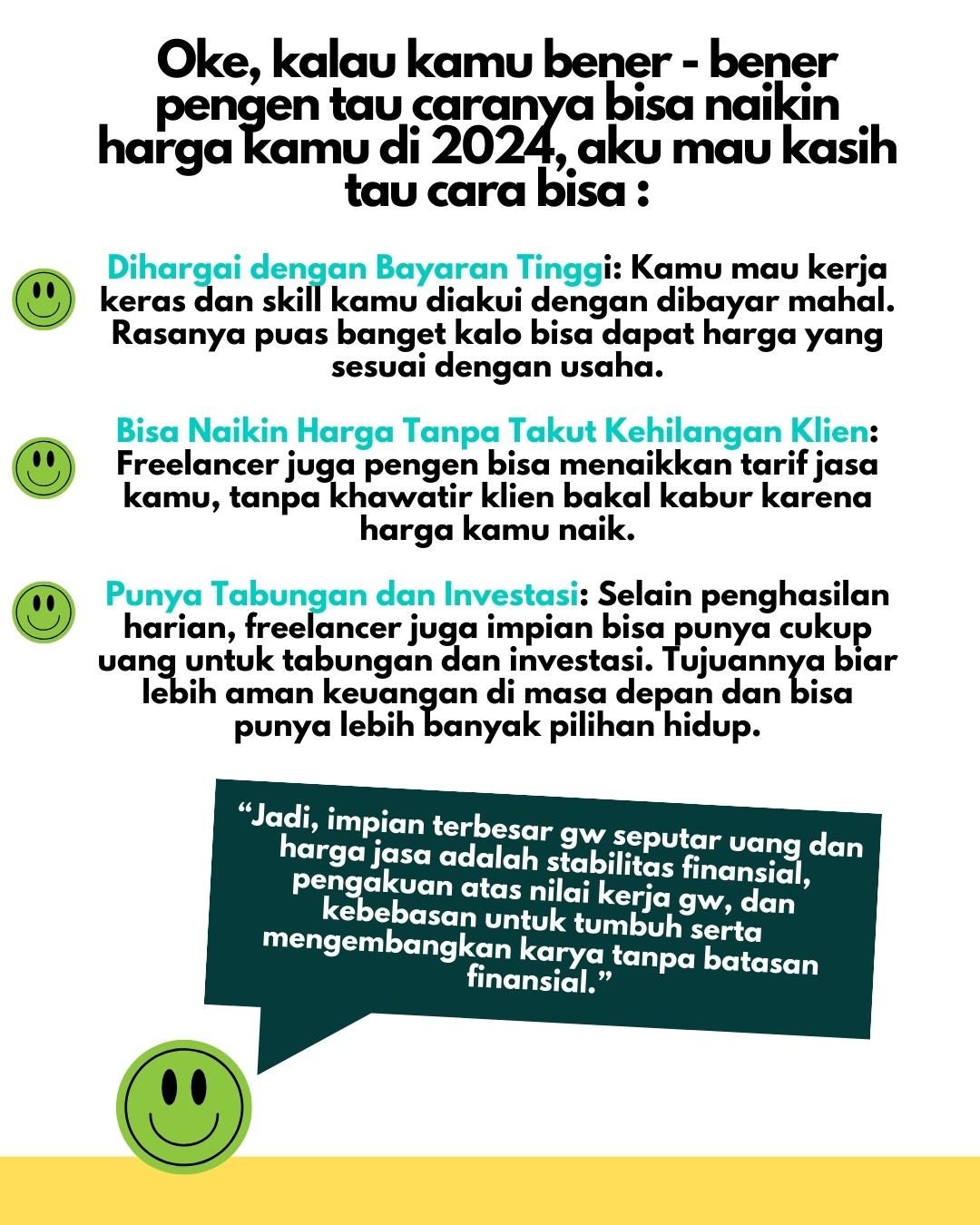 Oke, kalau kamu bener - bener pengen tau caranya bisa naikin harga kamu di 2024, aku mau kasih tau cara bisa :

Dihargai dengan Bayaran Tinggi: Kamu mau kerja keras dan skill kamu diakui dengan dibayar mahal. Rasanya puas banget kalo bisa dapat harga yang sesuai dengan usaha.

Bisa Naikin Harga Tanpa Takut Kehilangan Klien: Freelancer juga pengen bisa menaikkan tarif jasa kamu, tanpa khawatir klien bakal kabur karena harga kamu naik.

Punya Tabungan dan Investasi: Selain penghasilan harian, freelancer juga impian bisa punya cukup uang untuk tabungan dan investasi. Tujuannya biar lebih aman keuangan di masa depan dan bisa punya lebih banyak pilihan hidup.

“Jadi, impian terbesar gw seputar uang dan harga jasa adalah stabilitas finansial, pengakuan atas nilai kerja gw, dan kebebasan untuk tumbuh serta mengembangkan karya tanpa batasan finansial.”